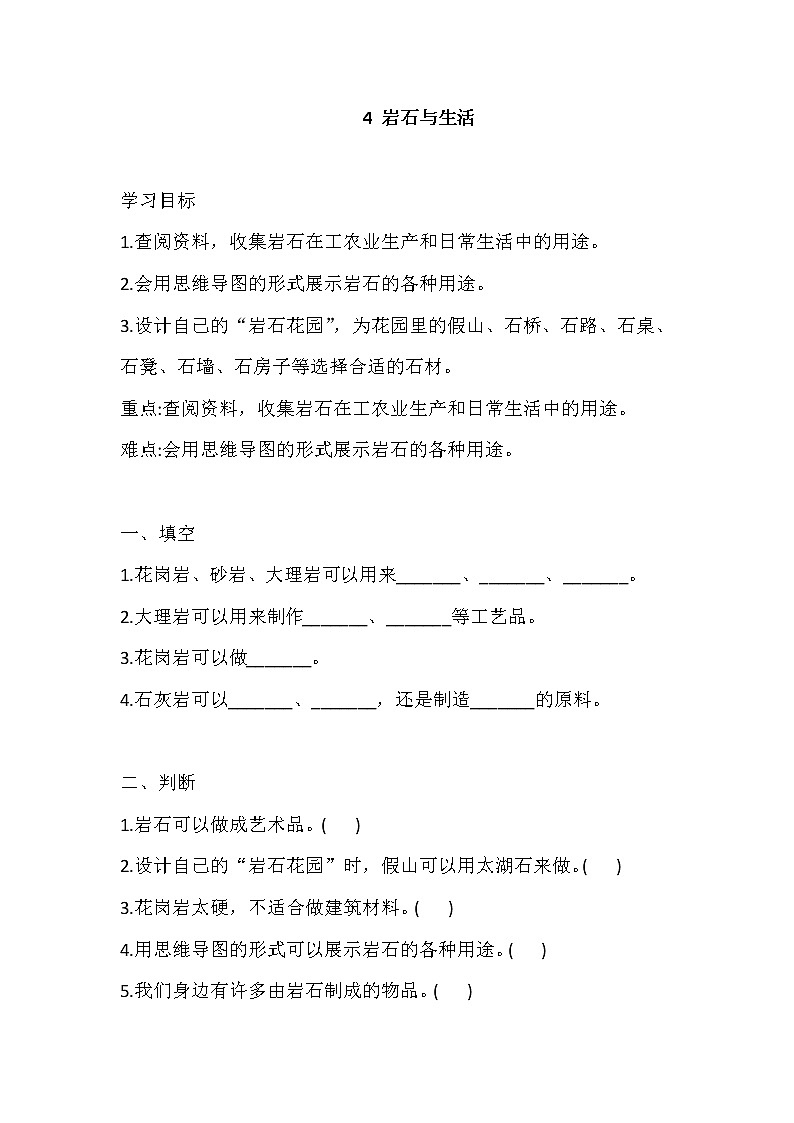 4 岩石与生活

学习目标

1.查阅资料，收集岩石在工农业生产和日常生活中的用途。

2.会用思维导图的形式展示岩石的各种用途。

3.设计自己的“岩石花园”，为花园里的假山、石桥、石路、石桌、石凳、石墙、石房子等选择合适的石材。

重点:查阅资料，收集岩石在工农业生产和日常生活中的用途。

难点:会用思维导图的形式展示岩石的各种用途。

一、填空

1.花岗岩、砂岩、大理岩可以用来_______、_______、_______。

2.大理岩可以用来制作_______、_______等工艺品。

3.花岗岩可以做_______。

4.石灰岩可以_______、_______，还是制造_______的原料。

二、判断

1.岩石可以做成艺术品。( )

2.设计自己的“岩石花园”时，假山可以用太湖石来做。( )

3.花岗岩太硬，不适合做建筑材料。( )

4.用思维导图的形式可以展示岩石的各种用途。( )

5.我们身边有许多由岩石制成的物品。( )